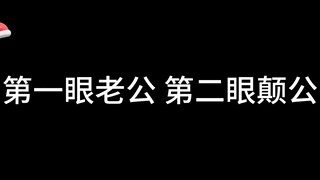 第一眼老公 第二眼颠公